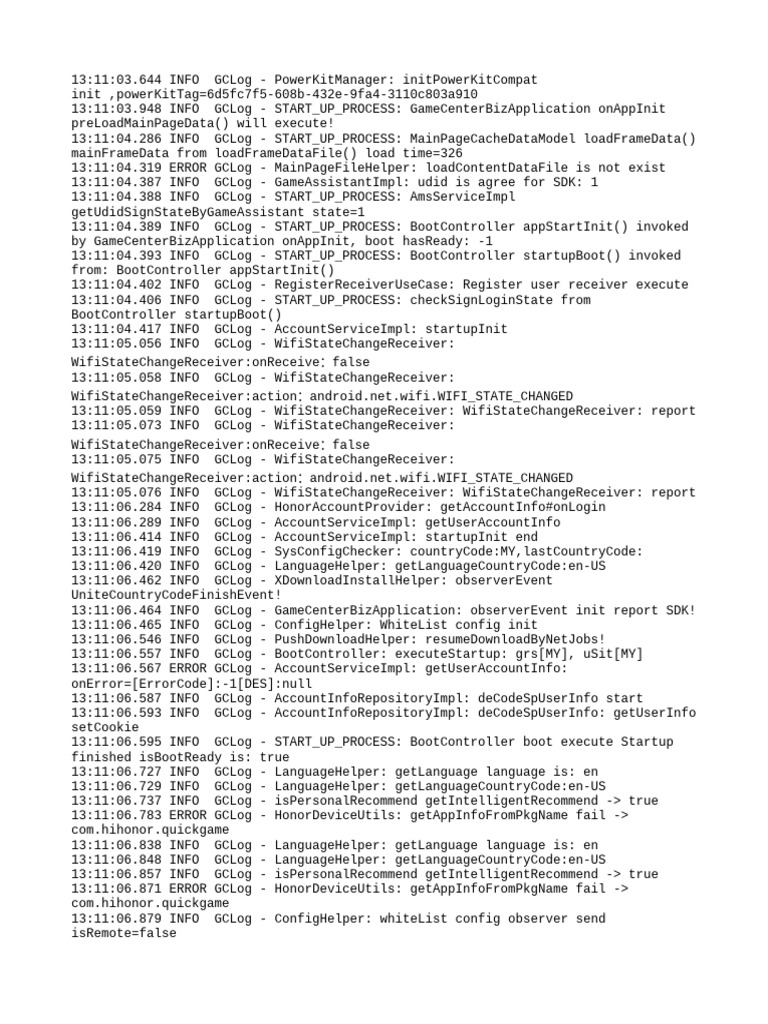 13:11:03.644 INFO  GCLog - PowerKitManager: initPowerKitCompat init ,powerKitTag=6d5fc7f5-608b-432e-9fa4-3110c803a910
13:11:03.948 INFO  GCLog - START_UP_PROCESS: GameCenterBizApplication onAppInit preLoadMainPageData() will execute!
13:11:04.286 INFO  GCLog - START_UP_PROCESS: MainPageCacheDataModel loadFrameData() mainFrameData from loadFrameDataFile() load time=326
13:11:04.319 ERROR GCLog - MainPageFileHelper: loadContentDataFile is not exist
13:11:04.387 INFO  GCLog - GameAssistantImpl: udid is agree for SDK: 1
13:11:04.388 INFO  GCLog - START_UP_PROCESS: AmsServiceImpl getUdidSignStateByGameAssistant state=1
13:11:04.389 INFO  GCLog - START_UP_PROCESS: BootController appStartInit() invoked by GameCenterBizApplication onAppInit, boot hasReady: -1
13:11:04.393 INFO  GCLog - START_UP_PROCESS: BootController startupBoot() invoked from: BootController appStartInit()
13:11:04.402 INFO  GCLog - RegisterReceiverUseCase: Register user receiver execute
13:11:04.406 INFO  GCLog - START_UP_PROCESS: checkSignLoginState from BootController startupBoot()
13:11:04.417 INFO  GCLog - AccountServiceImpl: startupInit
13:11:05.056 INFO  GCLog - WifiStateChangeReceiver: WifiStateChangeReceiver:onReceive: false
13:11:05.058 INFO  GCLog - WifiStateChangeReceiver: WifiStateChangeReceiver:action: android.net.wifi.WIFI_STATE_CHANGED
13:11:05.059 INFO  GCLog - WifiStateChangeReceiver: WifiStateChangeReceiver: report
13:11:05.073 INFO  GCLog - WifiStateChangeReceiver: WifiStateChangeReceiver:onReceive: false
13:11:05.075 INFO  GCLog - WifiStateChangeReceiver: WifiStateChangeReceiver:action: android.net.wifi.WIFI_STATE_CHANGED
13:11:05.076 INFO  GCLog - WifiStateChangeReceiver: WifiStateChangeReceiver: report
13:11:06.284 INFO  GCLog - HonorAccountProvider: getAccountInfo#onLogin
13:11:06.289 INFO  GCLog - AccountServiceImpl: getUserAccountInfo
13:11:06.414 INFO  GCLog - AccountServiceImpl: startupInit end
13:11:06.419 INFO  GCLog - SysConfigChecker: countryCode:MY,lastCountryCode:
13:11:06.420 INFO  GCLog - LanguageHelper: getLanguageCountryCode:en-US
13:11:06.462 INFO  GCLog - XDownloadInstallHelper: observerEvent UniteCountryCodeFinishEvent!
13:11:06.464 INFO  GCLog - GameCenterBizApplication: observerEvent init report SDK!
13:11:06.465 INFO  GCLog - ConfigHelper: WhiteList config init
13:11:06.546 INFO  GCLog - PushDownloadHelper: resumeDownloadByNetJobs!
13:11:06.557 INFO  GCLog - BootController: executeStartup: grs[MY], uSit[MY]
13:11:06.567 ERROR GCLog - AccountServiceImpl: getUserAccountInfo: onError=[ErrorCode]:-1[DES]:null
13:11:06.587 INFO  GCLog - AccountInfoRepositoryImpl: deCodeSpUserInfo start
13:11:06.593 INFO  GCLog - AccountInfoRepositoryImpl: deCodeSpUserInfo: getUserInfo setCookie
13:11:06.595 INFO  GCLog - START_UP_PROCESS: BootController boot execute Startup finished isBootReady is: true
13:11:06.727 INFO  GCLog - LanguageHelper: getLanguage language is: en
13:11:06.729 INFO  GCLog - LanguageHelper: getLanguageCountryCode:en-US
13:11:06.737 INFO  GCLog - isPersonalRecommend getIntelligentRecommend -> true
13:11:06.783 ERROR GCLog - HonorDeviceUtils: getAppInfoFromPkgName fail -> com.hihonor.quickgame
13:11:06.838 INFO  GCLog - LanguageHelper: getLanguage language is: en
13:11:06.848 INFO  GCLog - LanguageHelper: getLanguageCountryCode:en-US
13:11:06.857 INFO  GCLog - isPersonalRecommend getIntelligentRecommend -> true
13:11:06.871 ERROR GCLog - HonorDeviceUtils: getAppInfoFromPkgName fail -> com.hihonor.quickgame
13:11:06.879 INFO  GCLog - ConfigHelper: whiteList config observer send isRemote=false